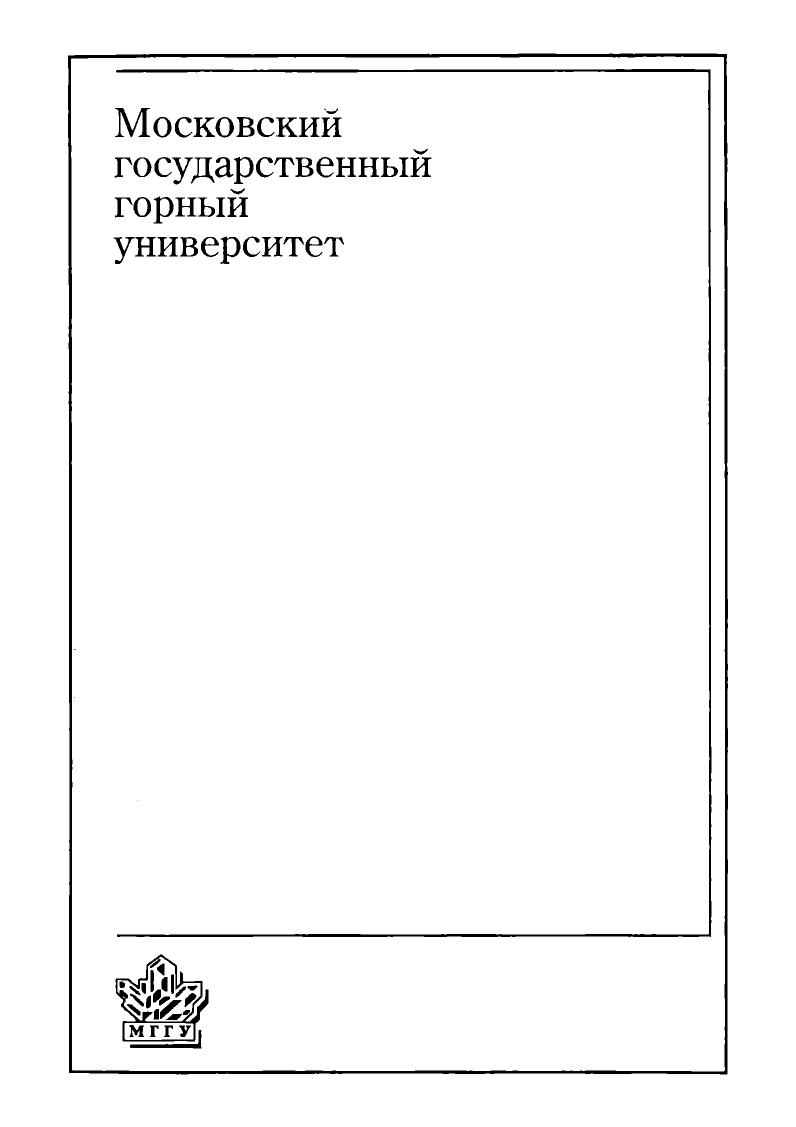 Московский
государственный
горный
университет

МГГУ